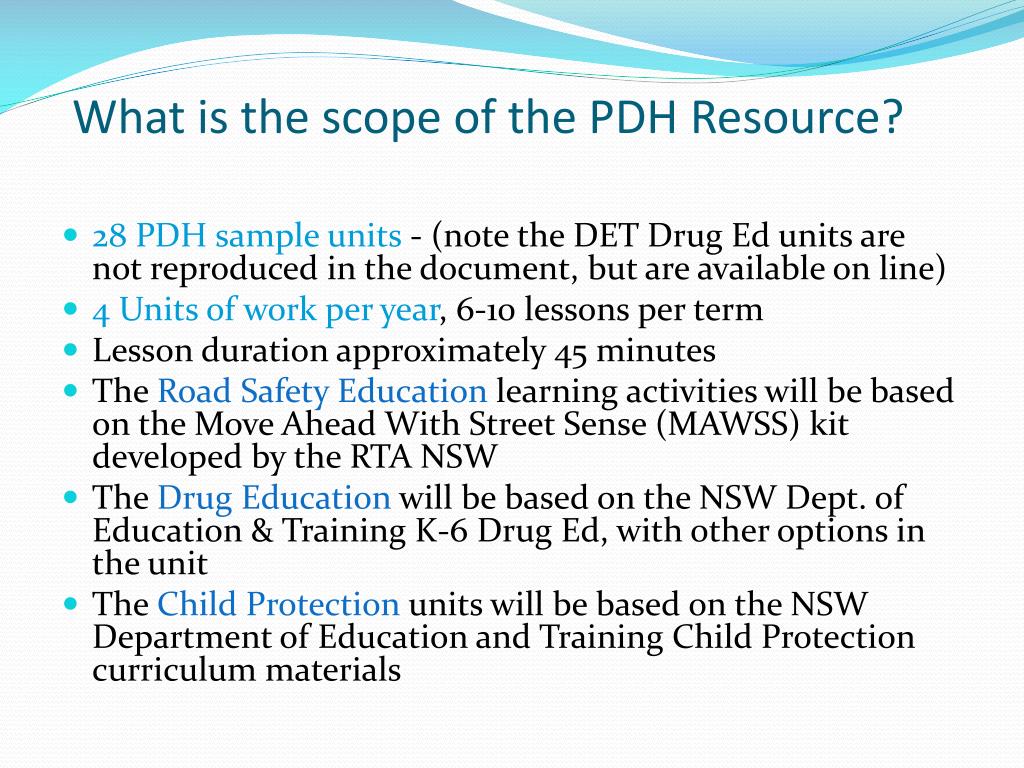 What is the scope of the PDH Resource?

- 28 PDH sample units - (note the DET Drug Ed units are not reproduced in the document, but are available on line)
- 4 Units of work per year, 6-10 lessons per term
- Lesson duration approximately 45 minutes
- The Road Safety Education learning activities will be based on the Move Ahead With Street Sense (MAWSS) kit developed by the RTA NSW
- The Drug Education will be based on the NSW Dept. of Education & Training K-6 Drug Ed, with other options in the unit
- The Child Protection units will be based on the NSW Department of Education and Training Child Protection curriculum materials